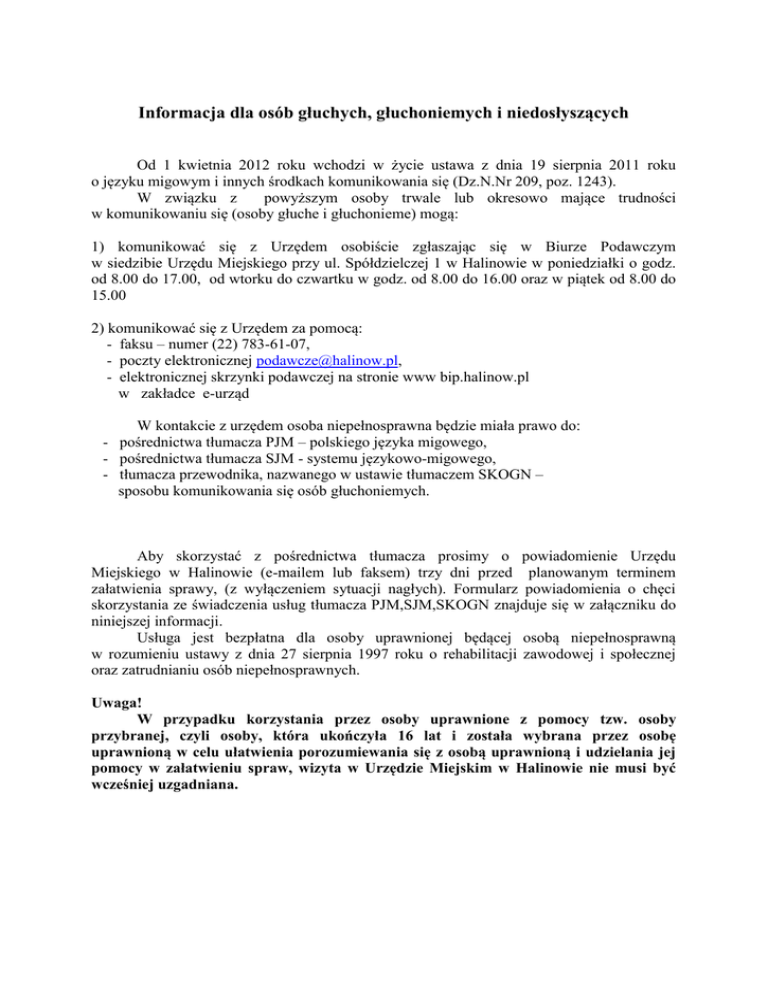 Informacja dla osób głuchych, głuchoniemych i niedosłyszących

Od 1 kwietnia 2012 roku wchodzi w życie ustawa z dnia 19 sierpnia 2011 roku o języku migowym i innych środkach komunikowania się (Dz.N.Nr 209, poz. 1243).

W związku z powyższym osoby trwale lub okresowo mające trudności w komunikowaniu się (osoby głuche i głuchonieme) mogą:

1) komunikować się z Urzędem osobiście zgłaszając się w Biurze Podawczym w siedzibie Urzędu Miejskiego przy ul. Spółdzielczej 1 w Halinowie w poniedziałki o godz. od 8.00 do 17.00, od wtorku do czwartku w godz. od 8.00 do 16.00 oraz w piątek od 8.00 do 15.00

2) komunikować się z Urzędem za pomocą:
- faksu – numer (22) 783-61-07,
- poczty elektronicznej podawcze@halinow.pl,
- elektronicznej skrzynki podawczej na stronie www bip.halinow.pl w zakładce e-urząd

W kontakcie z urzędem osoba niepełnosprawna będzie miała prawo do:
- pośrednictwa tłumacza PJM – polskiego języka migowego,
- pośrednictwa tłumacza SJM - systemu językowo-migowego,
- tłumacza przewodnika, nazwanego w ustawie tłumaczem SKOGN – sposobu komunikowania się osób głuchoniemych.

Aby skorzystać z pośrednictwa tłumacza prosimy o powiadomienie Urzędu Miejskiego w Halinowie (e-mailem lub faksem) trzy dni przed planowanym terminem załatwienia sprawy, (z wyłączeniem sytuacji nagłych). Formularz powiadomienia o chęci skorzystania ze świadczenia usług tłumacza PJM,SJM,SKOGN znajduje się w załączniku do niniejszej informacji.

Usługa jest bezpłatna dla osoby uprawnionej będącej osobą niepełnosprawną w rozumieniu ustawy z dnia 27 sierpnia 1997 roku o rehabilitacji zawodowej i społecznej oraz zatrudnianiu osób niepełnosprawnych.

Uwaga!
W przypadku korzystania przez osoby uprawnione z pomocy tzw. osoby przybranej, czyli osoby, która ukończyła 16 lat i została wybrana przez osobę uprawnioną w celu ułatwienia porozumiewania się z osobą uprawnioną i udzielania jej pomocy w załatwieniu spraw, wizyta w Urzędzie Miejskim w Halinowie nie musi być wcześniej uzgadniana.